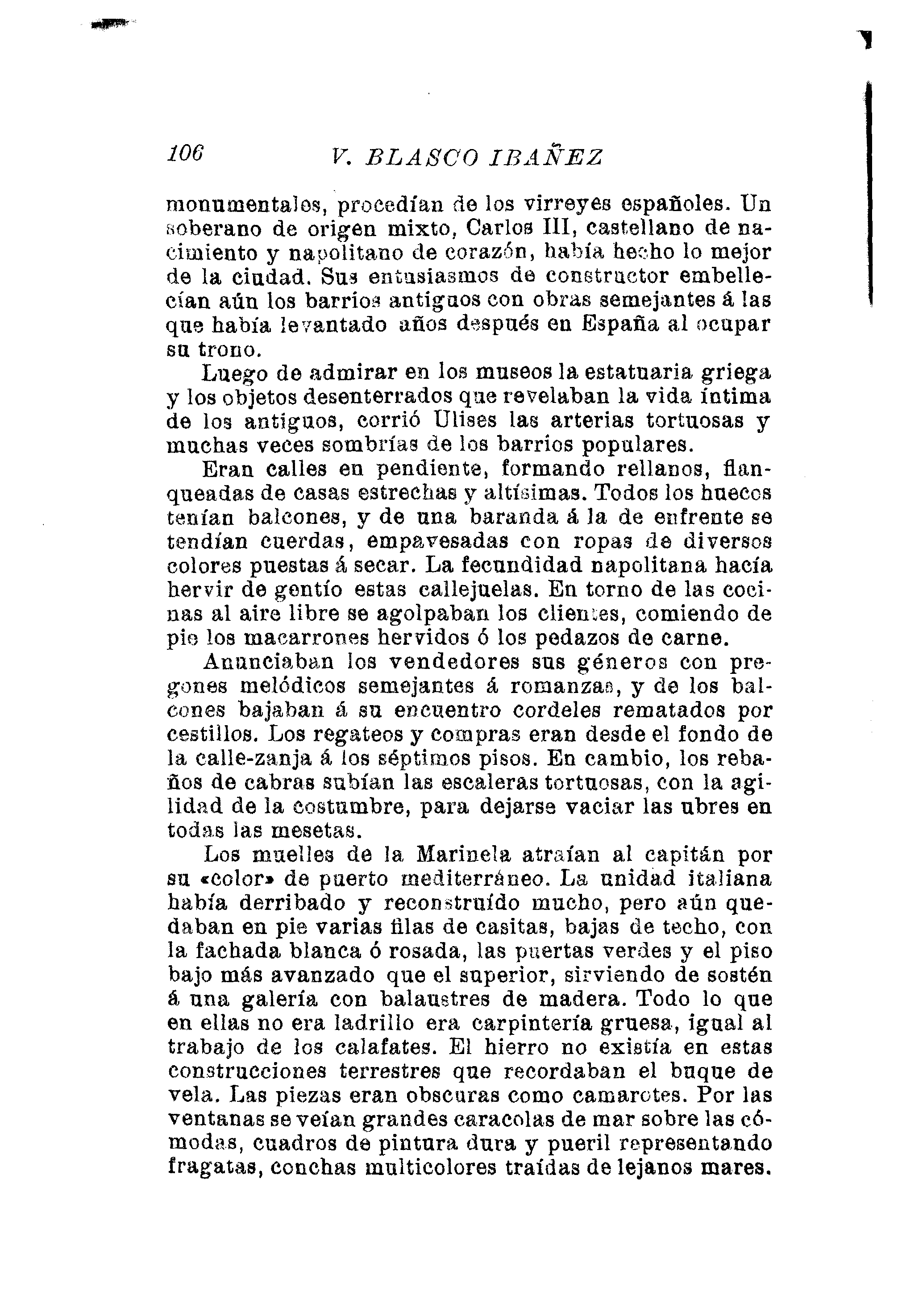 106 V. BLASCO IBAÑEZ

monumentales, procedían de los virreyes españoles. Un soberano de origen mixto, Carlos III, castellano de nacimiento y napolitano de corazón, había hecho lo mejor de la ciudad. Sus entusiasmos de constructor embellecían aún los barrios antiguos con obras semejantes á las que había levantado años después en España al ocupar su trono.

Luego de admirar en los museos la estatuaria griega y los objetos desenterrados que revelaban la vida íntima de los antiguos, corrió Ulises las arterias tortuosas y muchas veces sombrías de los barrios populares.

Eran calles en pendiente, formando rellanos, flanqueadas de casas estrechas y altísimas. Todos los huecos tenían balcones, y de una baranda á la de enfrente se tendían cuerdas, empavesadas con ropas de diversos colores puestas á secar. La fecundidad napolitana hacía hervir de gentío estas callejuelas. En torno de las cocinas al aire libre se agolpaban los clientes, comiendo de pie los macarrones hervidos ó los pedazos de carne.

Anunciaban los vendedores sus géneros con pregones melódicos semejantes á romanzas, y de los balcones bajaban á su encuentro cordeles rematados por cestillos. Los regateos y compras eran desde el fondo de la calle-zanja á los séptimos pisos. En cambio, los rebaños de cabras subían las escaleras tortuosas, con la agilidad de la costumbre, para dejarse vaciar las ubres en todas las mesetas.

Los muelles de la Marinela atraían al capitán por su «color» de puerto mediterráneo. La unidad italiana había derribado y reconstruído mucho, pero aún quedaban en pie varias filas de casitas, bajas de techo, con la fachada blanca ó rosada, las puertas verdes y el piso bajo más avanzado que el superior, sirviendo de sostén á una galería con balaustres de madera. Todo lo que en ellas no era ladrillo era carpintería gruesa, igual al trabajo de los calafates. El hierro no existía en estas construcciones terrestres que recordaban el buque de vela. Las piezas eran obscuras como camarotes. Por las ventanas se veían grandes caracolas de mar sobre las cómodas, cuadros de pintura dura y pueril representando fragatas, conchas multicolores traídas de lejanos mares.